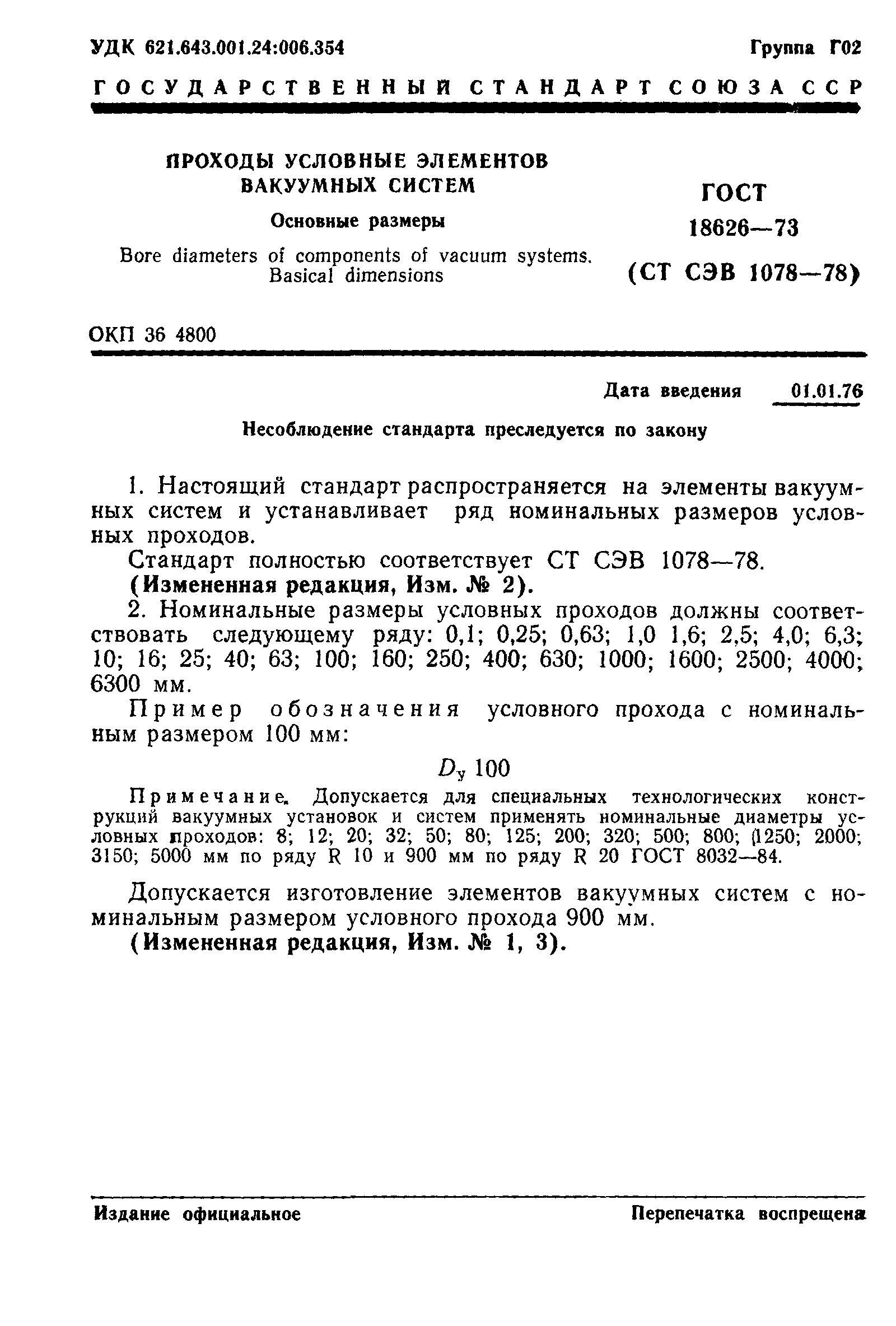 УДК 621.643.001.24:006.354

Группа Г02

ГОСУДАРСТВЕННЫЙ СТАНДАРТ СОЮЗА ССР

ПРОХОДЫ УСЛОВНЫЕ ЭЛЕМЕНТОВ ВАКУУМНЫХ СИСТЕМ

Основные размеры

Bore diameters of components of vacuum systems. Basical dimensions

ГОСТ 18626—73

(СТ СЭВ 1078—78)

ОКП 36 4800

Дата введения 01.01.76

Несоблюдение стандарта преследуется по закону

1. Настоящий стандарт распространяется на элементы вакуумных систем и устанавливает ряд номинальных размеров условных проходов.

Стандарт полностью соответствует СТ СЭВ 1078—78.

(Измененная редакция, Изм. № 2).

2. Номинальные размеры условных проходов должны соответствовать следующему ряду: 0,1; 0,25; 0,63; 1,0 1,6; 2,5; 4,0; 6,3; 10; 16; 25; 40; 63; 100; 160; 250; 400; 630; 1000; 1600; 2500; 4000; 6300 мм.

Пример обозначения условного прохода с номинальным размером 100 мм:

$D_у$ 100

Примечание. Допускается для специальных технологических конструкций вакуумных установок и систем применять номинальные диаметры условных проходов: 8; 12; 20; 32; 50; 80; 125; 200; 320; 500; 800; (1250; 2000; 3150; 5000 мм по ряду R 10 и 900 мм по ряду R 20 ГОСТ 8032—84.

Допускается изготовление элементов вакуумных систем с номинальным размером условного прохода 900 мм.

(Измененная редакция, Изм. № 1, 3).

Издание официальное

Перепечатка воспрещена